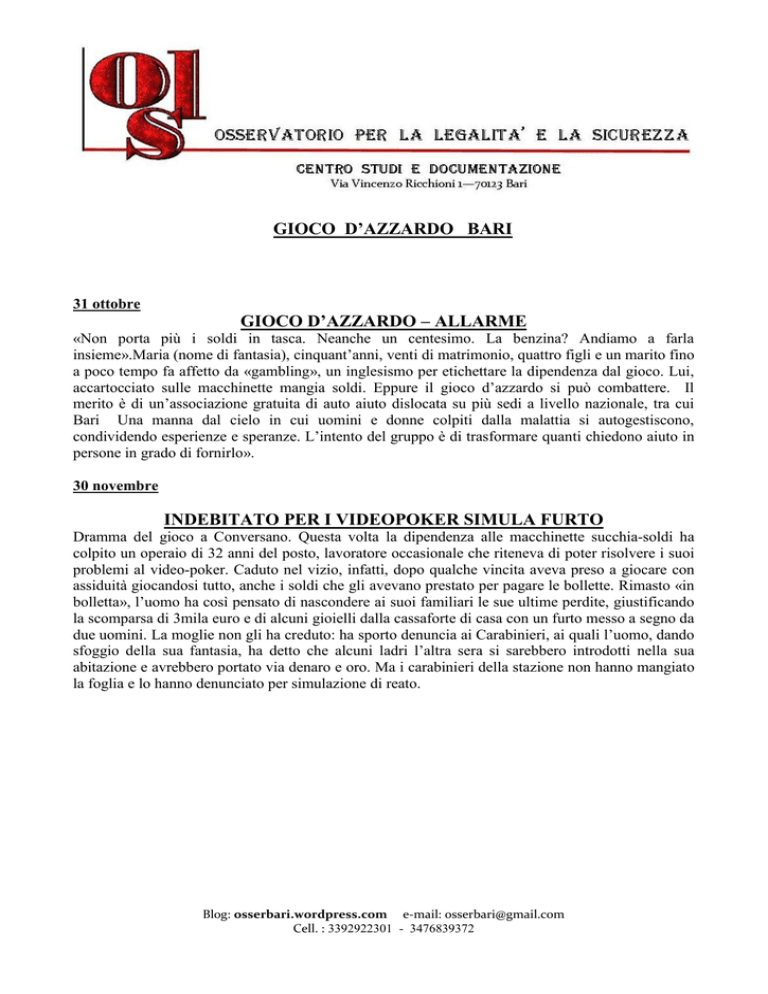 OLS

OSSERVATORIO PER LA LEGALITA' E LA SICUREZZA

CENTRO STUDI E DOCUMENTAZIONE
Via Vincenzo Ricchioni 1—70123 Bari

GIOCO D'AZZARDO BARI

31 ottobre

GIOCO D'AZZARDO – ALLARME

«Non porta più i soldi in tasca. Neanche un centesimo. La benzina? Andiamo a farla insieme».Maria (nome di fantasia), cinquant'anni, venti di matrimonio, quattro figli e un marito fino a poco tempo fa affetto da «gambling», un inglesismo per etichettare la dipendenza dal gioco. Lui, accartocciato sulle macchinette mangia soldi. Eppure il gioco d'azzardo si può combattere. Il merito è di un'associazione gratuita di auto aiuto dislocata su più sedi a livello nazionale, tra cui Bari Una manna dal cielo in cui uomini e donne colpiti dalla malattia si autogestiscono, condividendo esperienze e speranze. L'intento del gruppo è di trasformare quanti chiedono aiuto in persone in grado di fornirlo».

30 novembre

INDEBITATO PER I VIDEOPOKER SIMULA FURTO

Dramma del gioco a Conversano. Questa volta la dipendenza alle macchinette succhia-soldi ha colpito un operaio di 32 anni del posto, lavoratore occasionale che riteneva di poter risolvere i suoi problemi al video-poker. Caduto nel vizio, infatti, dopo qualche vincita aveva preso a giocare con assiduità giocandosi tutto, anche i soldi che gli avevano prestato per pagare le bollette. Rimasto «in bolletta», l'uomo ha così pensato di nascondere ai suoi familiari le sue ultime perdite, giustificando la scomparsa di 3mila euro e di alcuni gioielli dalla cassaforte di casa con un furto messo a segno da due uomini. La moglie non gli ha creduto: ha sporto denuncia ai Carabinieri, ai quali l'uomo, dando sfoggio della sua fantasia, ha detto che alcuni ladri l'altra sera si sarebbero introdotti nella sua abitazione e avrebbero portato via denaro e oro. Ma i carabinieri della stazione non hanno mangiato la foglia e lo hanno denunciato per simulazione di reato.

Blog: osserbari.wordpress.com e-mail: osserbari@gmail.com
Cell. : 3392922301 - 3476839372